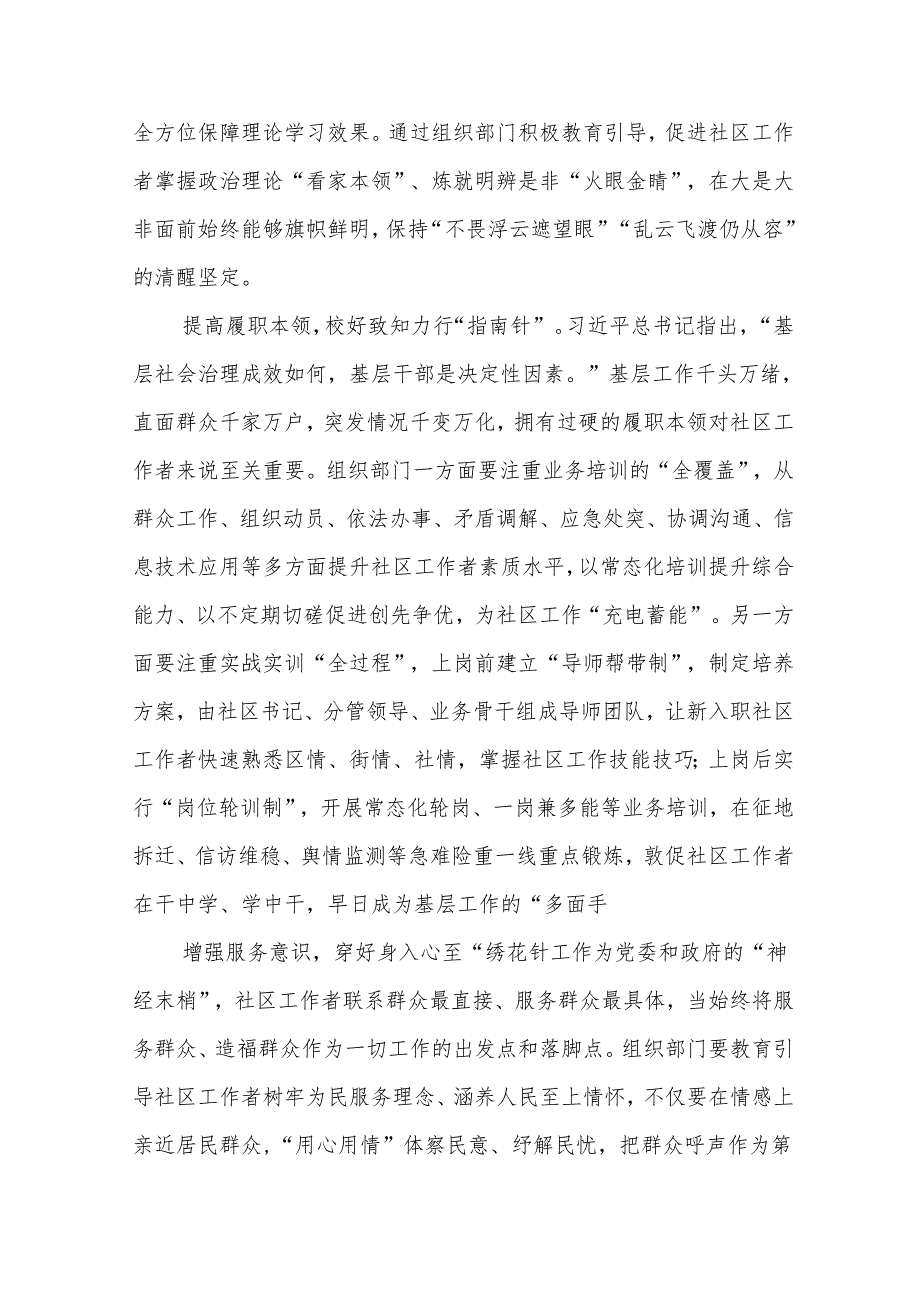 全方位保障理论学习效果。通过组织部门积极教育引导，促进社区工作者掌握政治理论“看家本领”、炼就明辨是非“火眼金睛”，在大是大非面前始终能够旗帜鲜明，保持“不畏浮云遮望眼”“乱云飞渡仍从容”的清醒坚定。

提高履职本领，校好致知力行“指南针”。习近平总书记指出，“基层社会治理成效如何，基层干部是决定性因素。”基层工作千头万绪，直面群众千家万户，突发情况千变万化，拥有过硬的履职本领对社区工作者来说至关重要。组织部门一方面要注重业务培训的“全覆盖”，从群众工作、组织动员、依法办事、矛盾调解、应急处突、协调沟通、信息技术应用等多方面提升社区工作者素质水平，以常态化培训提升综合能力、以不定期切磋促进创先争优，为社区工作“充电蓄能”。另一方面要注重实战实训“全过程”，上岗前建立“导师帮带制”，制定培养方案，由社区书记、分管领导、业务骨干组成导师团队，让新入职社区工作者快速熟悉区情、街情、社情，掌握社区工作技能技巧；上岗后实行“岗位轮训制”，开展常态化轮岗、一岗兼多能等业务培训，在征地拆迁、信访维稳、舆情监测等急难险重一线重点锻炼，敦促社区工作者在干中学、学中干，早日成为基层工作的“多面手

增强服务意识，穿好身入心至“绣花针工作为党委和政府的“神经末梢”，社区工作者联系群众最直接、服务群众最具体，当始终将服务群众、造福群众作为一切工作的出发点和落脚点。组织部门要教育引导社区工作者树牢为民服务理念、涵养人民至上情怀，不仅要在情感上亲近居民群众，“用心用情”体察民意、纾解民忧，把群众呼声作为第